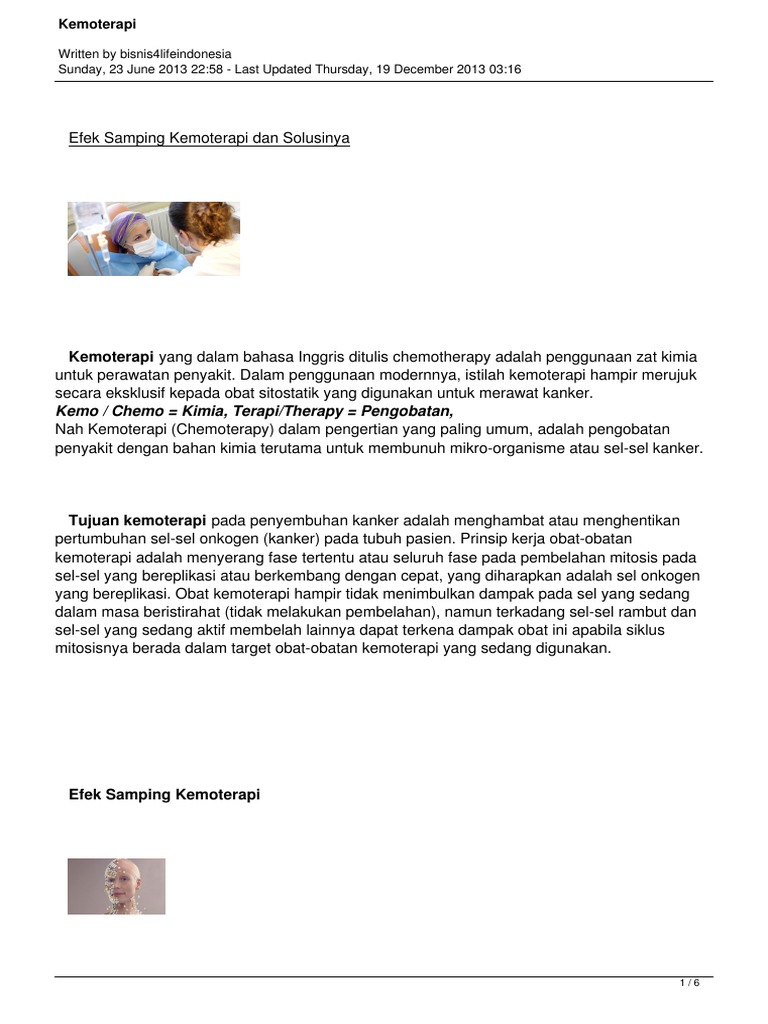 Kemoterapi

Written by bisnis4lifeindonesia
Sunday, 23 June 2013 22:58 - Last Updated Thursday, 19 December 2013 03:16

Efek Samping Kemoterapi dan Solusinya

Kemoterapi yang dalam bahasa Inggris ditulis chemotherapy adalah penggunaan zat kimia untuk perawatan penyakit. Dalam penggunaan modernnya, istilah kemoterapi hampir merujuk secara eksklusif kepada obat sitostatik yang digunakan untuk merawat kanker.
Kemo / Chemo = Kimia, Terapi/Therapy = Pengobatan,
Nah Kemoterapi (Chemoterapy) dalam pengertian yang paling umum, adalah pengobatan penyakit dengan bahan kimia terutama untuk membunuh mikro-organisme atau sel-sel kanker.

Tujuan kemoterapi pada penyembuhan kanker adalah menghambat atau menghentikan pertumbuhan sel-sel onkogen (kanker) pada tubuh pasien. Prinsip kerja obat-obatan kemoterapi adalah menyerang fase tertentu atau seluruh fase pada pembelahan mitosis pada sel-sel yang bereplikasi atau berkembang dengan cepat, yang diharapkan adalah sel onkogen yang bereplikasi. Obat kemoterapi hampir tidak menimbulkan dampak pada sel yang sedang dalam masa beristirahat (tidak melakukan pembelahan), namun terkadang sel-sel rambut dan sel-sel yang sedang aktif membelah lainnya dapat terkena dampak obat ini apabila siklus mitosisnya berada dalam target obat-obatan kemoterapi yang sedang digunakan.

Efek Samping Kemoterapi

1 / 6